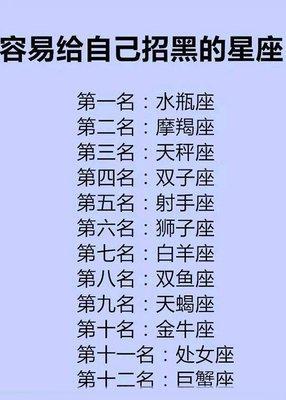 容易给自己招黑的星座

第一名：水瓶座
第二名：摩羯座
第三名：天秤座
第四名：双子座
第五名：射手座
第六名：狮子座
第七名：白羊座
第八名：双鱼座
第九名：天蝎座
第十名：金牛座
第十一名：处女座
第十二名：巨蟹座